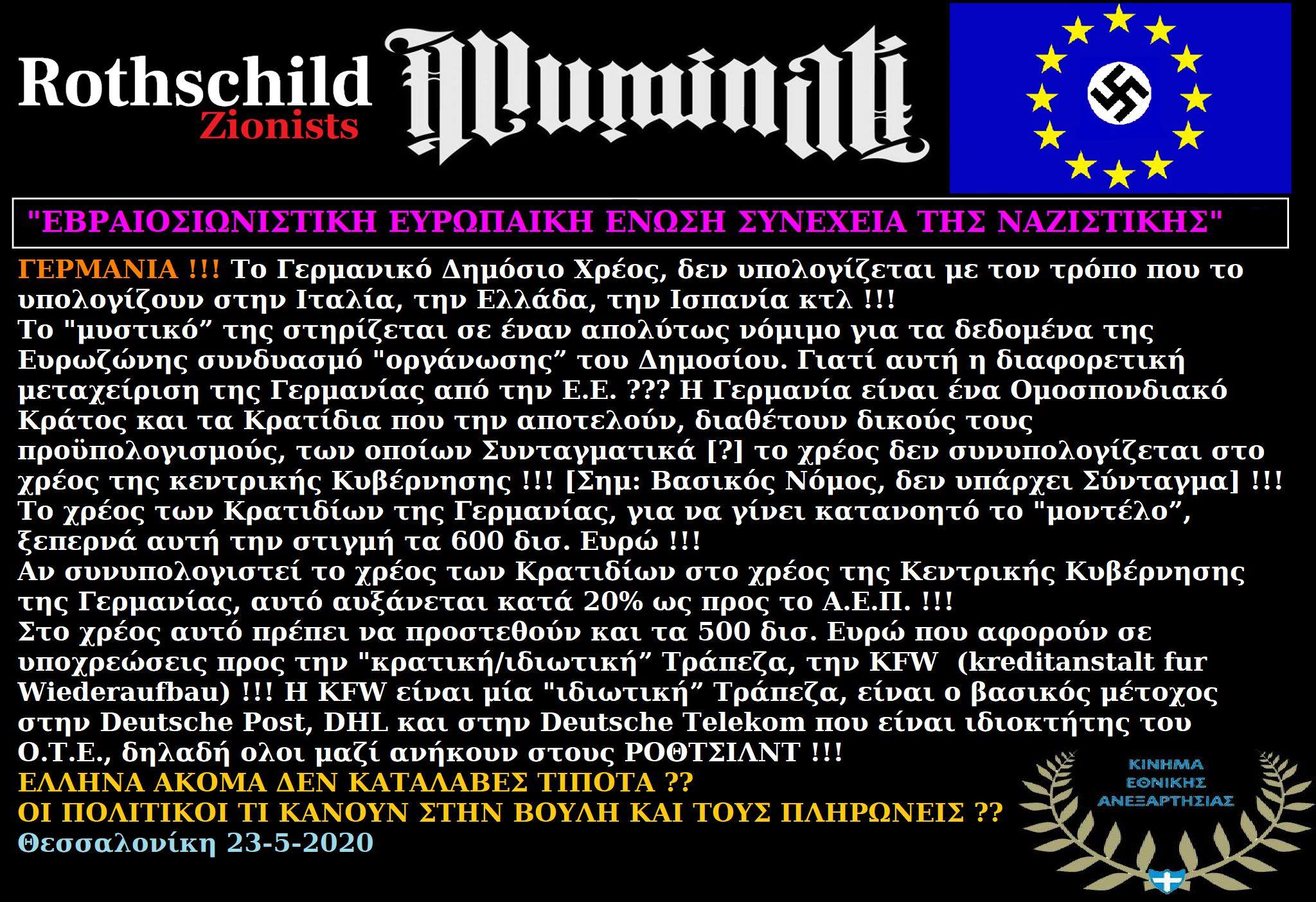 Rothschild
Zionists

Illuminati

"ΕΒΡΑΙΟΣΙΩΝΙΣΤΙΚΗ ΕΥΡΩΠΑΙΚΗ ΕΝΩΣΗ ΣΥΝΕΧΕΙΑ ΤΗΣ ΝΑΖΙΣΤΙΚΗΣ"

ΓΕΡΜΑΝΙΑ !!! Το Γερμανικό Δημόσιο Χρέος, δεν υπολογίζεται με τον τρόπο που το υπολογίζουν στην Ιταλία, την Ελλάδα, την Ισπανία κτλ !!!
Το "μυστικό" της στηρίζεται σε έναν απολύτως νόμιμο για τα δεδομένα της Ευρωζώνης συνδυασμό "οργάνωσης" του Δημοσίου. Γιατί αυτή η διαφορετική μεταχείριση της Γερμανίας από την Ε.Ε. ??? Η Γερμανία είναι ένα Ομοσπονδιακό Κράτος και τα Κρατίδια που την αποτελούν, διαθέτουν δικούς τους προϋπολογισμούς, των οποίων Συνταγματικά [?] το χρέος δεν συνυπολογίζεται στο χρέος της κεντρικής Κυβέρνησης !!! [Σημ: Βασικός Νόμος, δεν υπάρχει Σύνταγμα] !!!
Το χρέος των Κρατιδίων της Γερμανίας, για να γίνει κατανοητό το "μοντέλο", ξεπερνά αυτή την στιγμή τα 600 δισ. Ευρώ !!!
Αν συνυπολογιστεί το χρέος των Κρατιδίων στο χρέος της Κεντρικής Κυβέρνησης της Γερμανίας, αυτό αυξάνεται κατά 20% ως προς το Α.Ε.Π. !!!
Στο χρέος αυτό πρέπει να προστεθούν και τα 500 δισ. Ευρώ που αφορούν σε υποχρεώσεις προς την "κρατική/ιδιωτική" Τράπεζα, την KFW (kreditanstalt fur Wiederaufbau) !!! Η KFW είναι μία "ιδιωτική" Τράπεζα, είναι ο βασικός μέτοχος στην Deutsche Post, DHL και στην Deutsche Telekom που είναι ιδιοκτήτης του Ο.Τ.Ε., δηλαδή ολοι μαζί ανήκουν στους ΡΟΘΤΣΙΛΝΤ !!!
ΕΛΛΗΝΑ ΑΚΟΜΑ ΔΕΝ ΚΑΤΑΛΑΒΕΣ ΤΙΠΟΤΑ ??
ΟΙ ΠΟΛΙΤΙΚΟΙ ΤΙ ΚΑΝΟΥΝ ΣΤΗΝ ΒΟΥΛΗ ΚΑΙ ΤΟΥΣ ΠΛΗΡΩΝΕΙΣ ??
Θεσσαλονίκη 23-5-2020

ΚΙΝΗΜΑ
ΕΘΝΙΚΗΣ
ΑΝΕΞΑΡΤΗΣΙΑΣ